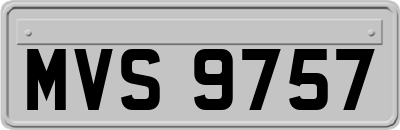 MVS 9757